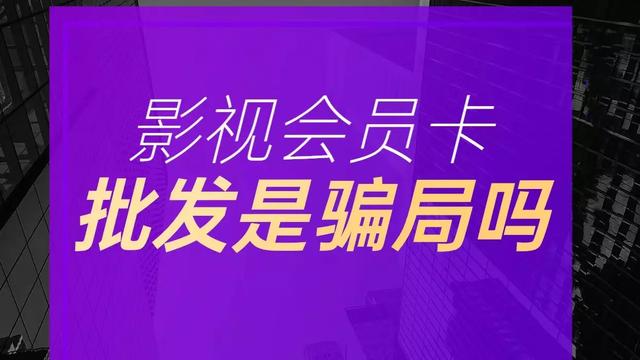 影视会员卡
批发是骗局吗